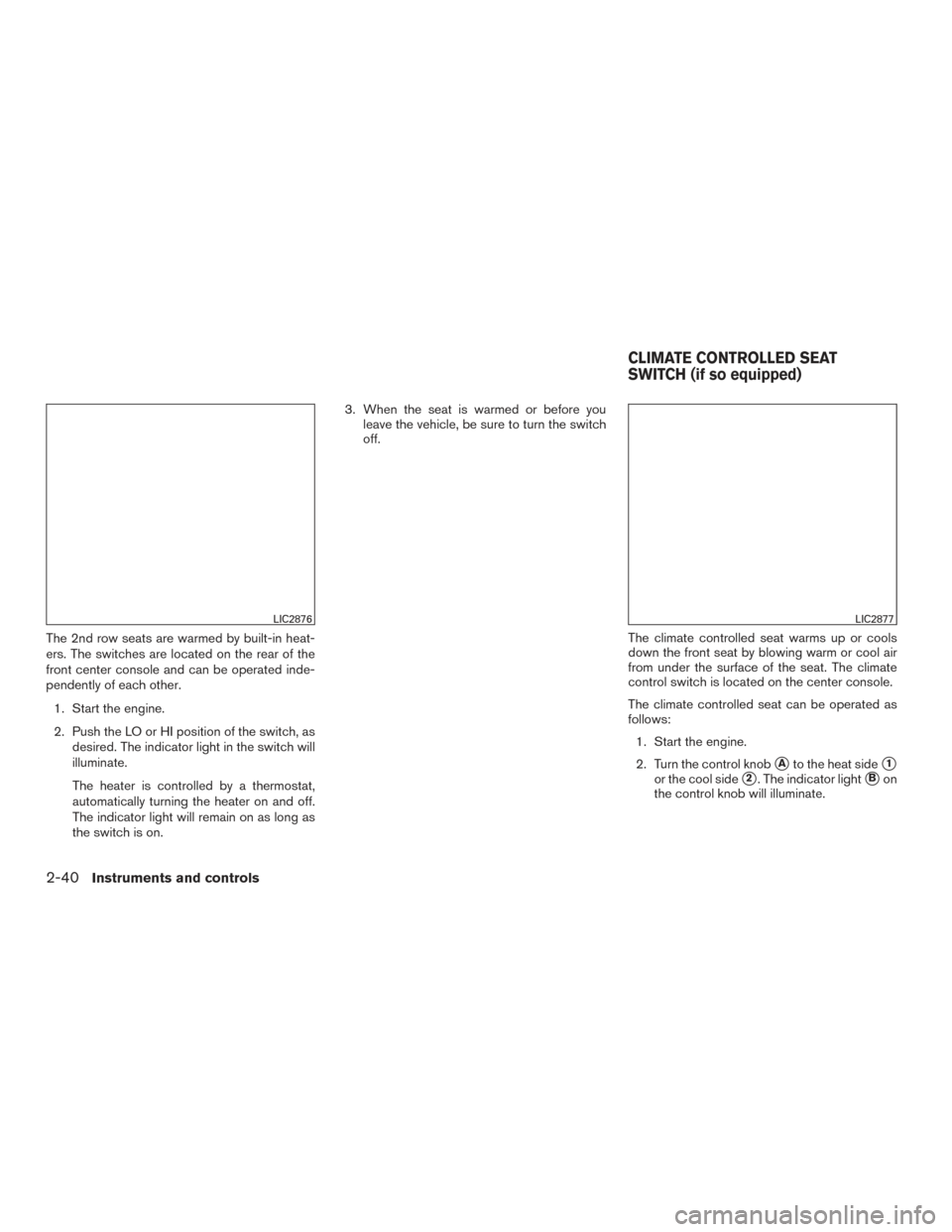 LIC2876

The 2nd row seats are warmed by built-in heaters. The switches are located on the rear of the front center console and can be operated independently of each other.

1. Start the engine.

2. Push the LO or HI position of the switch, as desired. The indicator light in the switch will illuminate.

The heater is controlled by a thermostat, automatically turning the heater on and off. The indicator light will remain on as long as the switch is on.

3. When the seat is warmed or before you leave the vehicle, be sure to turn the switch off.

CLIMATE CONTROLLED SEAT SWITCH (if so equipped)

LIC2877

The climate controlled seat warms up or cools down the front seat by blowing warm or cool air from under the surface of the seat. The climate control switch is located on the center console.

The climate controlled seat can be operated as follows:

1. Start the engine.

2. Turn the control knob A to the heat side 1 or the cool side 2. The indicator light B on the control knob will illuminate.

2-40 Instruments and controls

carmanualsonline.info